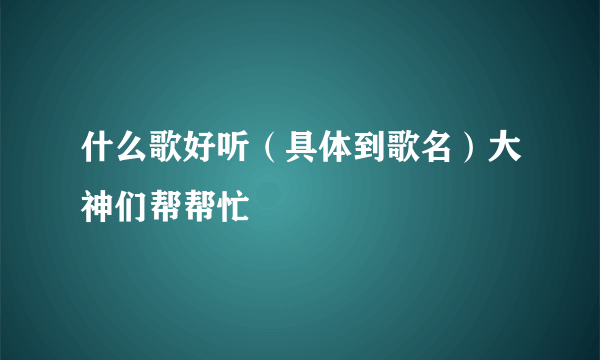 什么歌好听（具体到歌名）大神们帮帮忙